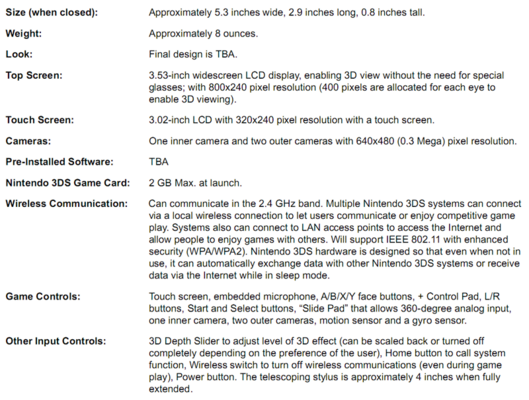 | | |
|---|---|
| **Size (when closed):** | Approximately 5.3 inches wide, 2.9 inches long, 0.8 inches tall. |
| **Weight:** | Approximately 8 ounces. |
| **Look:** | Final design is TBA. |
| **Top Screen:** | 3.53-inch widescreen LCD display, enabling 3D view without the need for special glasses; with 800x240 pixel resolution (400 pixels are allocated for each eye to enable 3D viewing). |
| **Touch Screen:** | 3.02-inch LCD with 320x240 pixel resolution with a touch screen. |
| **Cameras:** | One inner camera and two outer cameras with 640x480 (0.3 Mega) pixel resolution. |
| **Pre-Installed Software:** | TBA |
| **Nintendo 3DS Game Card:** | 2 GB Max. at launch. |
| **Wireless Communication:** | Can communicate in the 2.4 GHz band. Multiple Nintendo 3DS systems can connect via a local wireless connection to let users communicate or enjoy competitive game play. Systems also can connect to LAN access points to access the Internet and allow people to enjoy games with others. Will support IEEE 802.11 with enhanced security (WPA/WPA2). Nintendo 3DS hardware is designed so that even when not in use, it can automatically exchange data with other Nintendo 3DS systems or receive data via the Internet while in sleep mode. |
| **Game Controls:** | Touch screen, embedded microphone, A/B/X/Y face buttons, + Control Pad, L/R buttons, Start and Select buttons, "Slide Pad" that allows 360-degree analog input, one inner camera, two outer cameras, motion sensor and a gyro sensor. |
| **Other Input Controls:** | 3D Depth Slider to adjust level of 3D effect (can be scaled back or turned off completely depending on the preference of the user), Home button to call system function, Wireless switch to turn off wireless communications (even during game play), Power button. The telescoping stylus is approximately 4 inches when fully extended. |